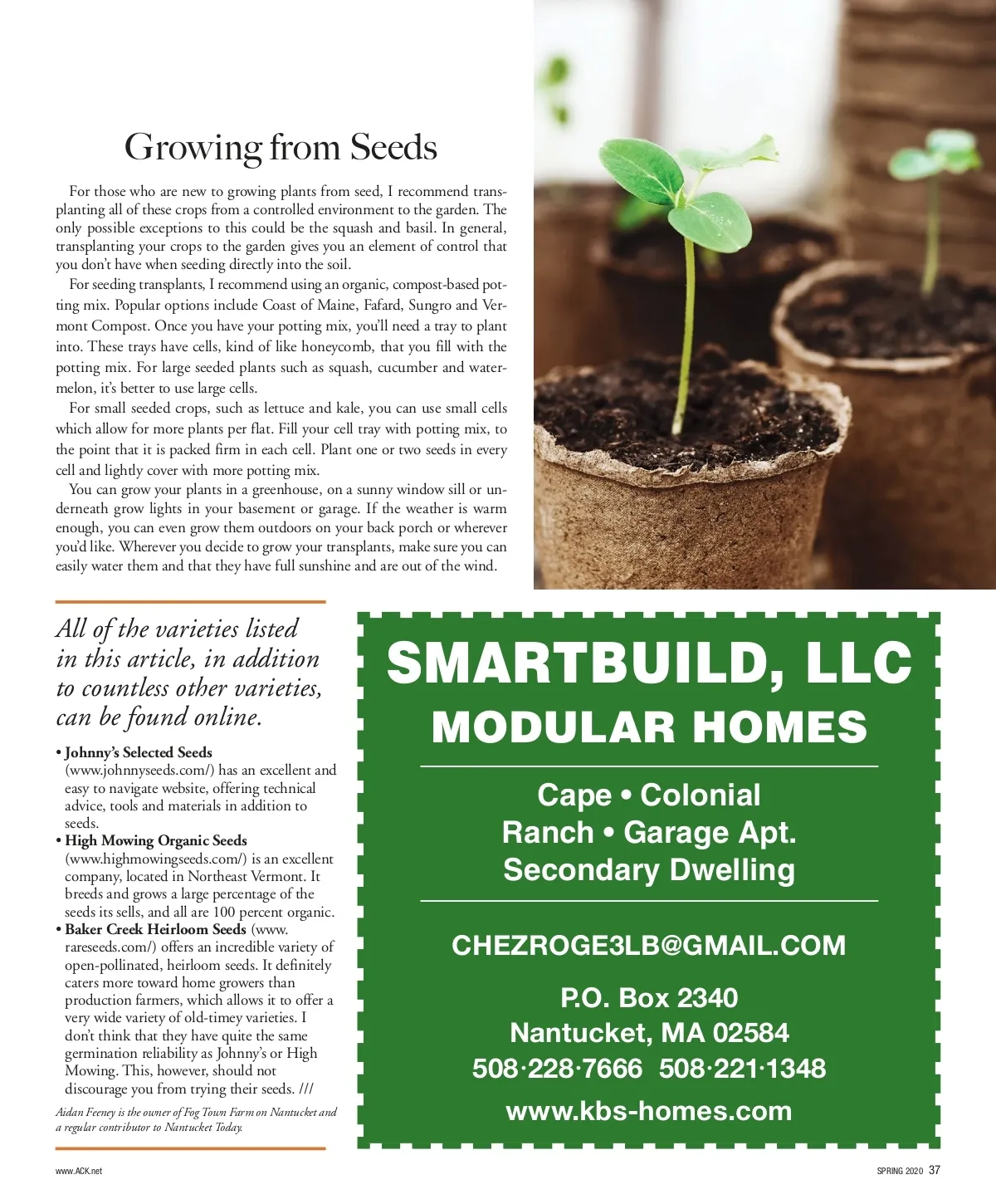 Growing from Seeds

For those who are new to growing plants from seed, I recommend transplanting all of these crops from a controlled environment to the garden. The only possible exceptions to this could be the squash and basil. In general, transplanting your crops to the garden gives you an element of control that you don't have when seeding directly into the soil.

For seeding transplants, I recommend using an organic, compost-based potting mix. Popular options include Coast of Maine, Fafard, Sungro and Vermont Compost. Once you have your potting mix, you'll need a tray to plant into. These trays have cells, kind of like honeycomb, that you fill with the potting mix. For large seeded plants such as squash, cucumber and watermelon, it's better to use large cells.

For small seeded crops, such as lettuce and kale, you can use small cells which allow for more plants per flat. Fill your cell tray with potting mix, to the point that it is packed firm in each cell. Plant one or two seeds in every cell and lightly cover with more potting mix.

You can grow your plants in a greenhouse, on a sunny window sill or underneath grow lights in your basement or garage. If the weather is warm enough, you can even grow them outdoors on your back porch or wherever you'd like. Wherever you decide to grow your transplants, make sure you can easily water them and that they have full sunshine and are out of the wind.

All of the varieties listed in this article, in addition to countless other varieties, can be found online.

• Johnny's Selected Seeds (www.johnnyseeds.com/) has an excellent and easy to navigate website, offering technical advice, tools and materials in addition to seeds.
• High Mowing Organic Seeds (www.highmowingseeds.com/) is an excellent company, located in Northeast Vermont. It breeds and grows a large percentage of the seeds its sells, and all are 100 percent organic.
• Baker Creek Heirloom Seeds (www.rareseeds.com/) offers an incredible variety of open-pollinated, heirloom seeds. It definitely caters more toward home growers than production farmers, which allows it to offer a very wide variety of old-timey varieties. I don't think that they have quite the same germination reliability as Johnny's or High Mowing. This, however, should not discourage you from trying their seeds. ///

Aidan Feeney is the owner of Fog Town Farm on Nantucket and a regular contributor to Nantucket Today.

SMARTBUILD, LLC
MODULAR HOMES

Cape • Colonial
Ranch • Garage Apt.
Secondary Dwelling

CHEZROGE3LB@GMAIL.COM

P.O. Box 2340
Nantucket, MA 02584
508·228·7666 508·221·1348

www.kbs-homes.com

www.ACK.net

SPRING 2020 37